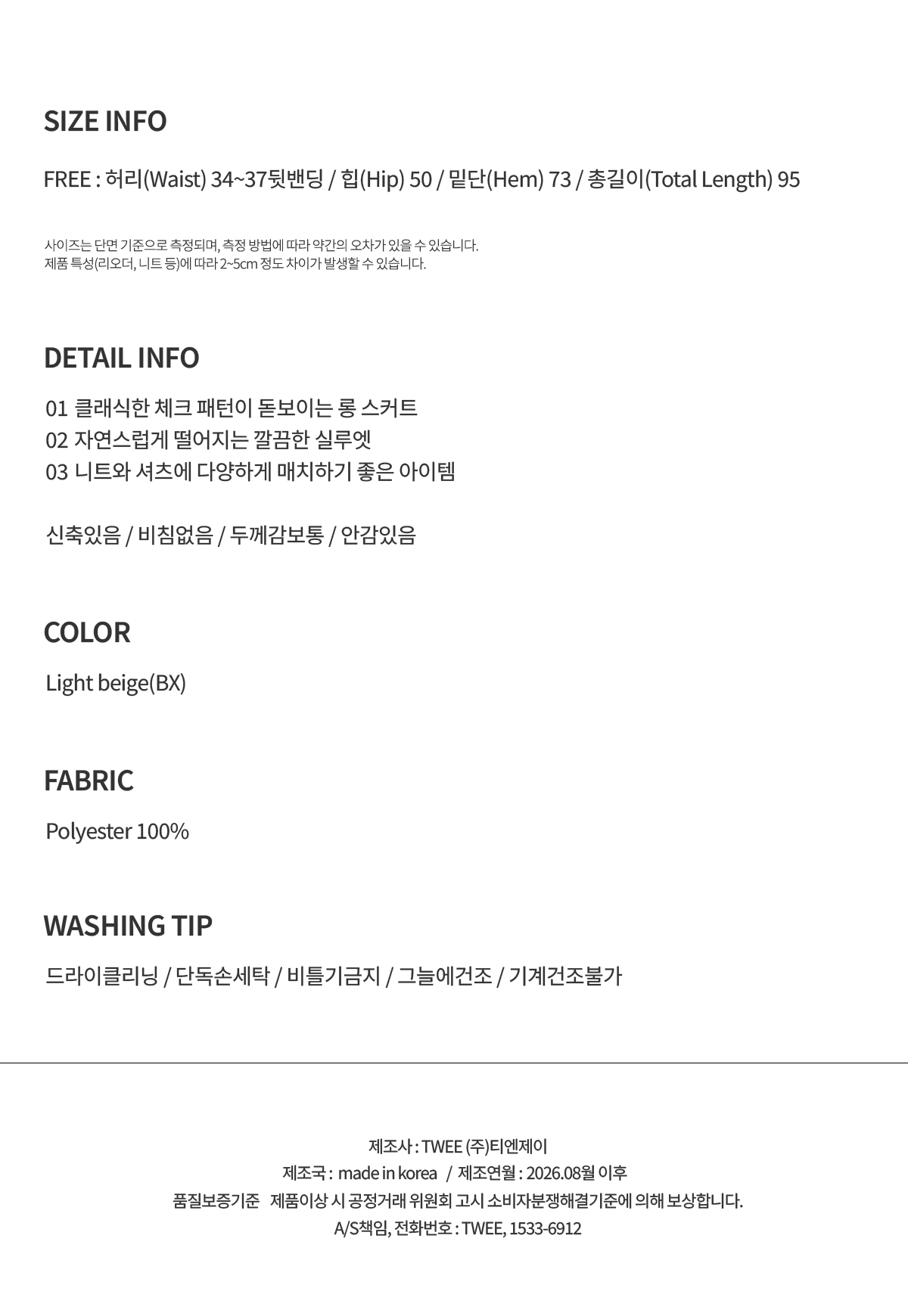 SIZE INFO

FREE : 허리(Waist) 34~37뒷밴딩 / 힙(Hip) 50 / 밑단(Hem) 73 / 총길이(Total Length) 95

사이즈는 단면 기준으로 측정되며, 측정 방법에 따라 약간의 오차가 있을 수 있습니다.
제품 특성(리오더, 니트 등)에 따라 2~5cm 정도 차이가 발생할 수 있습니다.

DETAIL INFO

01 클래식한 체크 패턴이 돋보이는 롱 스커트
02 자연스럽게 떨어지는 깔끔한 실루엣
03 니트와 셔츠에 다양하게 매치하기 좋은 아이템

신축있음 / 비침없음 / 두께감보통 / 안감있음

COLOR

Light beige(BX)

FABRIC

Polyester 100%

WASHING TIP

드라이클리닝 / 단독손세탁 / 비틀기금지 / 그늘에건조 / 기계건조불가

제조사 : TWEE (주)티엔제이
제조국 : made in korea / 제조연월 : 2026.08월 이후
품질보증기준 제품이상 시 공정거래 위원회 고시 소비자분쟁해결기준에 의해 보상합니다.
A/S책임, 전화번호 : TWEE, 1533-6912